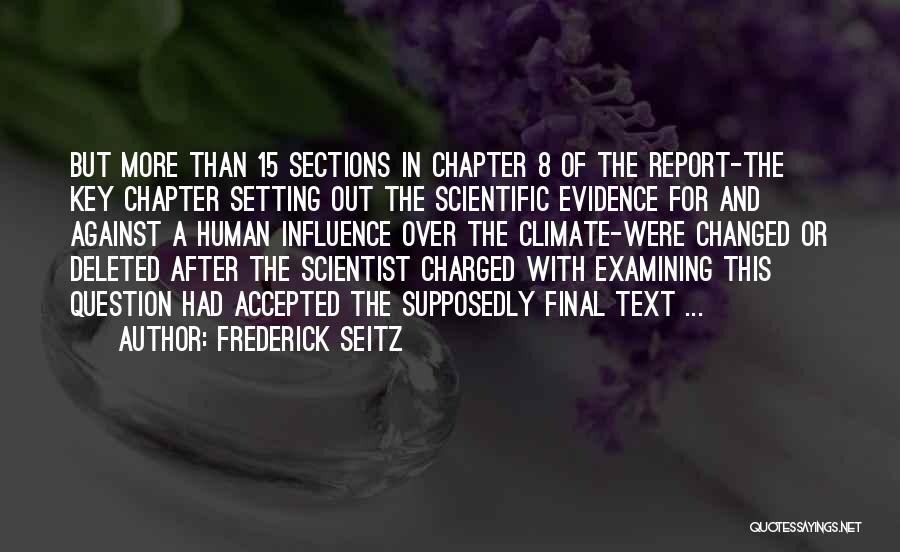 BUT MORE THAN 15 SECTIONS IN CHAPTER 8 OF THE REPORT-THE KEY CHAPTER SETTING OUT THE SCIENTIFIC EVIDENCE FOR AND AGAINST A HUMAN INFLUENCE OVER THE CLIMATE-WERE CHANGED OR DELETED AFTER THE SCIENTIST CHARGED WITH EXAMINING THIS QUESTION HAD ACCEPTED THE SUPPOSEDLY FINAL TEXT ...

AUTHOR: FREDERICK SEITZ

QUOTESSAYINGS.NET